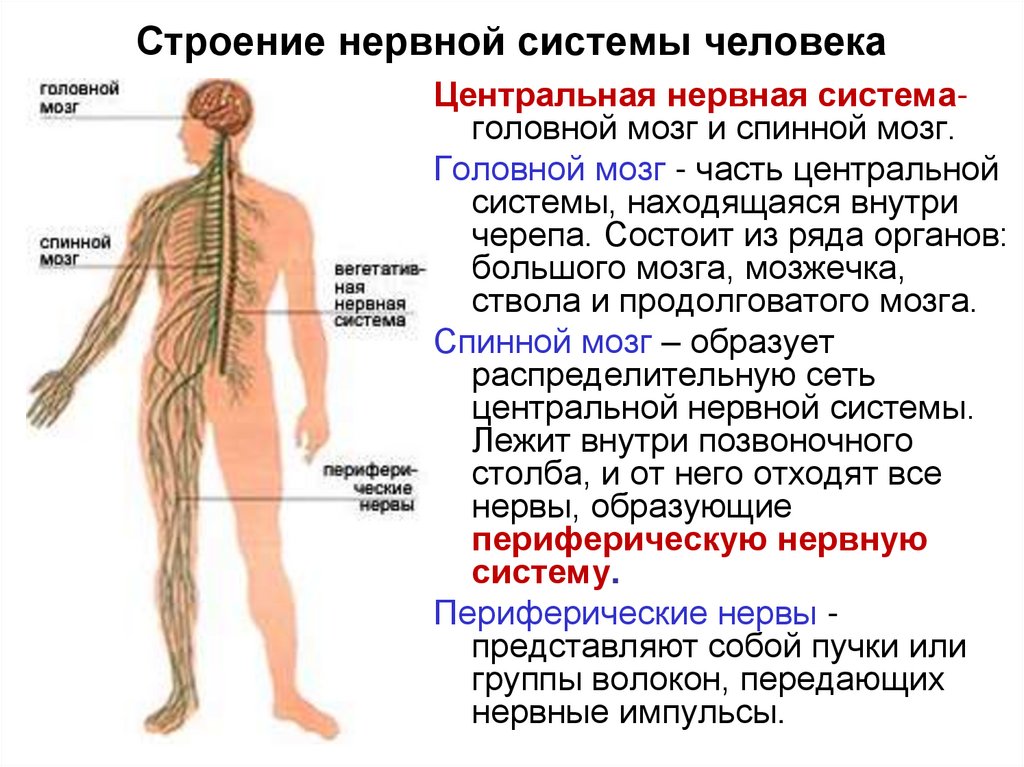 Строение нервной системы человека

головной мозг

спинной мозг

вегетативная нервная система

периферические нервы

Центральная нервная система- головной мозг и спинной мозг.

Головной мозг - часть центральной системы, находящаяся внутри черепа. Состоит из ряда органов: большого мозга, мозжечка, ствола и продолговатого мозга.

Спинной мозг – образует распределительную сеть центральной нервной системы. Лежит внутри позвоночного столба, и от него отходят все нервы, образующие периферическую нервную систему.

Периферические нервы - представляют собой пучки или группы волокон, передающих нервные импульсы.